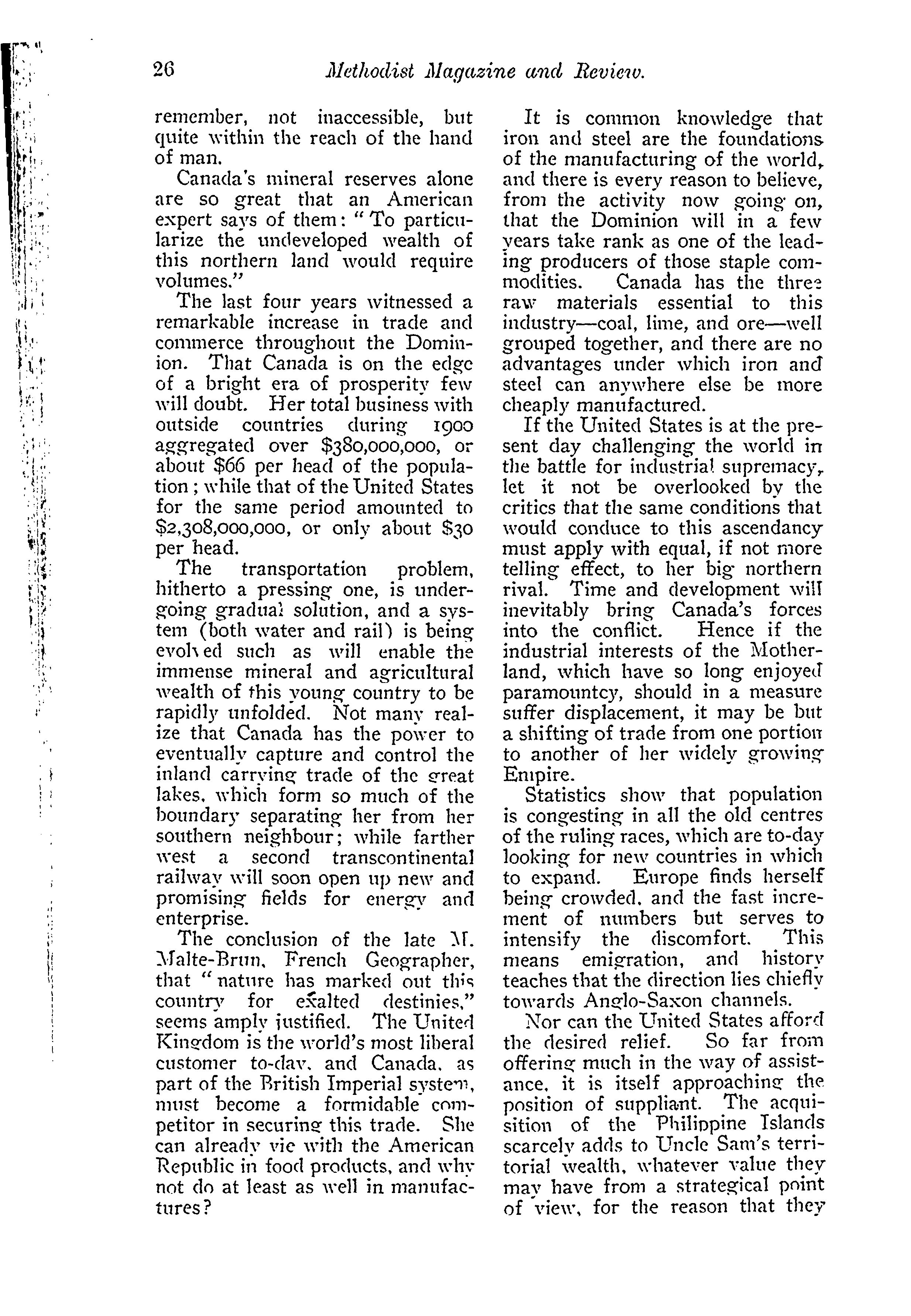 26 Methodist Magazine and Review.

remember, not inaccessible, but quite within the reach of the hand of man.

Canada's mineral reserves alone are so great that an American expert says of them: "To particularize the undeveloped wealth of this northern land would require volumes."

The last four years witnessed a remarkable increase in trade and commerce throughout the Dominion. That Canada is on the edge of a bright era of prosperity few will doubt. Her total business with outside countries during 1900 aggregated over \$380,000,000, or about \$66 per head of the population; while that of the United States for the same period amounted to \$2,308,000,000, or only about \$30 per head.

The transportation problem, hitherto a pressing one, is undergoing gradual solution, and a system (both water and rail) is being evolved such as will enable the immense mineral and agricultural wealth of this young country to be rapidly unfolded. Not many realize that Canada has the power to eventually capture and control the inland carrying trade of the great lakes, which form so much of the boundary separating her from her southern neighbour; while farther west a second transcontinental railway will soon open up new and promising fields for energy and enterprise.

The conclusion of the late M. Malte-Brun, French Geographer, that "nature has marked out this country for exalted destinies," seems amply justified. The United Kingdom is the world's most liberal customer to-day, and Canada, as part of the British Imperial system, must become a formidable competitor in securing this trade. She can already vie with the American Republic in food products, and why not do at least as well in manufactures?

It is common knowledge that iron and steel are the foundations of the manufacturing of the world, and there is every reason to believe, from the activity now going on, that the Dominion will in a few years take rank as one of the leading producers of those staple commodities. Canada has the three raw materials essential to this industry—coal, lime, and ore—well grouped together, and there are no advantages under which iron and steel can anywhere else be more cheaply manufactured.

If the United States is at the present day challenging the world in the battle for industrial supremacy, let it not be overlooked by the critics that the same conditions that would conduce to this ascendancy must apply with equal, if not more telling effect, to her big northern rival. Time and development will inevitably bring Canada's forces into the conflict. Hence if the industrial interests of the Motherland, which have so long enjoyed paramountcy, should in a measure suffer displacement, it may be but a shifting of trade from one portion to another of her widely growing Empire.

Statistics show that population is congesting in all the old centres of the ruling races, which are to-day looking for new countries in which to expand. Europe finds herself being crowded, and the fast increment of numbers but serves to intensify the discomfort. This means emigration, and history teaches that the direction lies chiefly towards Anglo-Saxon channels.

Nor can the United States afford the desired relief. So far from offering much in the way of assistance, it is itself approaching the position of suppliant. The acquisition of the Philippine Islands scarcely adds to Uncle Sam's territorial wealth, whatever value they may have from a strategical point of view, for the reason that they